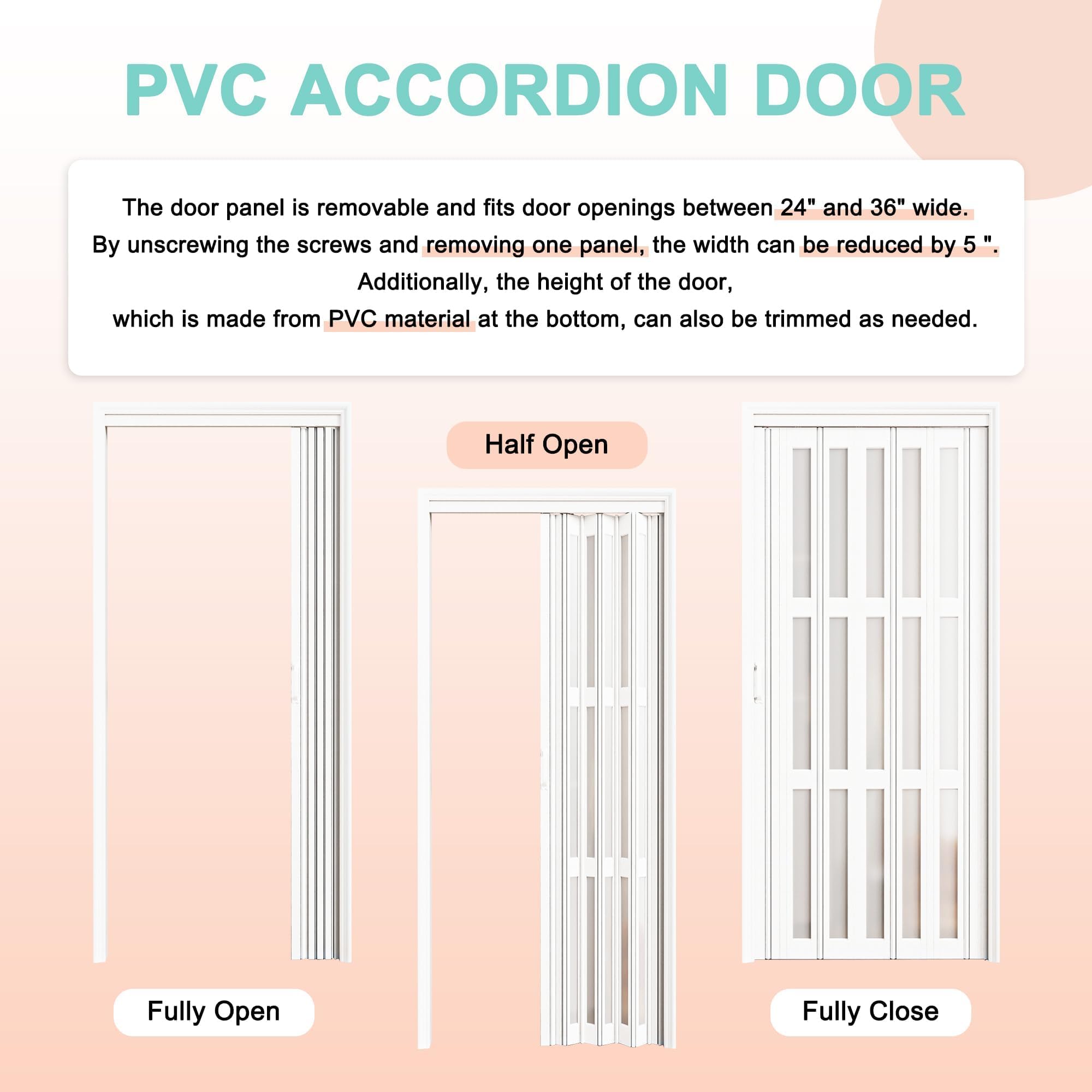 PVC ACCORDION DOOR

The door panel is removable and fits door openings between 24" and 36" wide.
By unscrewing the screws and removing one panel, the width can be reduced by 5 ".
Additionally, the height of the door,
which is made from PVC material at the bottom, can also be trimmed as needed.

Half Open

Fully Open

Fully Close